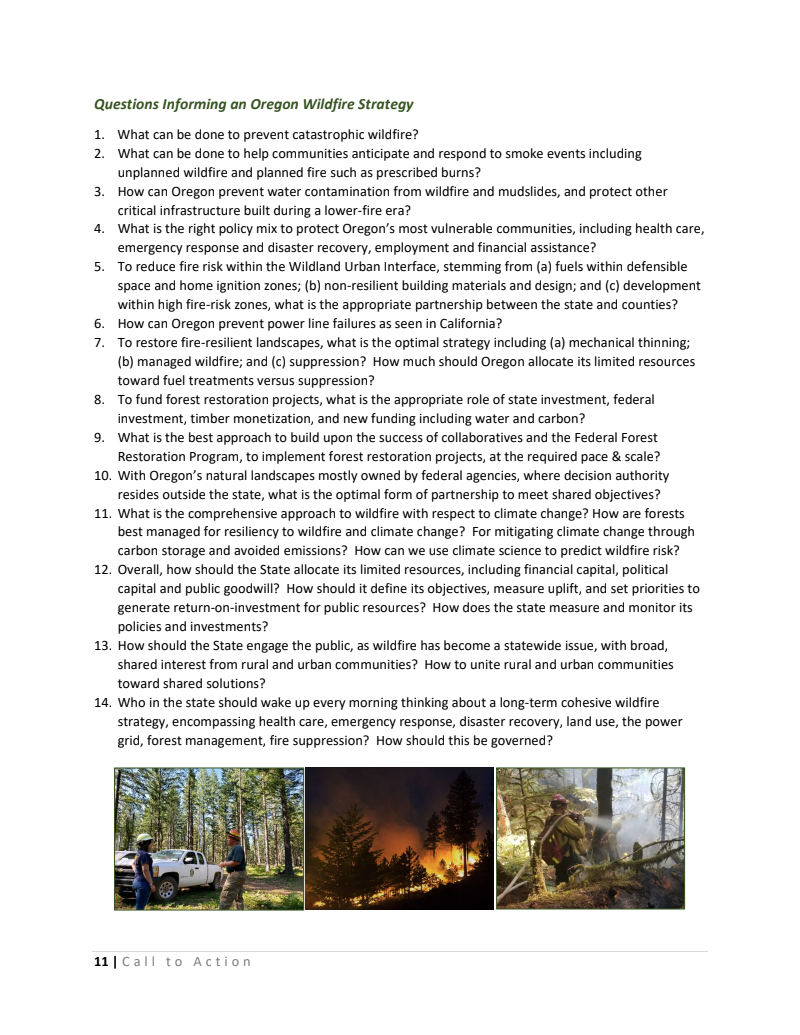 Questions Informing an Oregon Wildfire Strategy

1. What can be done to prevent catastrophic wildfire?
2. What can be done to help communities anticipate and respond to smoke events including unplanned wildfire and planned fire such as prescribed burns?
3. How can Oregon prevent water contamination from wildfire and mudslides, and protect other critical infrastructure built during a lower-fire era?
4. What is the right policy mix to protect Oregon's most vulnerable communities, including health care, emergency response and disaster recovery, employment and financial assistance?
5. To reduce fire risk within the Wildland Urban Interface, stemming from (a) fuels within defensible space and home ignition zones; (b) non-resilient building materials and design; and (c) development within high fire-risk zones, what is the appropriate partnership between the state and counties?
6. How can Oregon prevent power line failures as seen in California?
7. To restore fire-resilient landscapes, what is the optimal strategy including (a) mechanical thinning; (b) managed wildfire; and (c) suppression? How much should Oregon allocate its limited resources toward fuel treatments versus suppression?
8. To fund forest restoration projects, what is the appropriate role of state investment, federal investment, timber monetization, and new funding including water and carbon?
9. What is the best approach to build upon the success of collaboratives and the Federal Forest Restoration Program, to implement forest restoration projects, at the required pace & scale?
10. With Oregon's natural landscapes mostly owned by federal agencies, where decision authority resides outside the state, what is the optimal form of partnership to meet shared objectives?
11. What is the comprehensive approach to wildfire with respect to climate change? How are forests best managed for resiliency to wildfire and climate change? For mitigating climate change through carbon storage and avoided emissions? How can we use climate science to predict wildfire risk?
12. Overall, how should the State allocate its limited resources, including financial capital, political capital and public goodwill? How should it define its objectives, measure uplift, and set priorities to generate return-on-investment for public resources? How does the state measure and monitor its policies and investments?
13. How should the State engage the public, as wildfire has become a statewide issue, with broad, shared interest from rural and urban communities? How to unite rural and urban communities toward shared solutions?
14. Who in the state should wake up every morning thinking about a long-term cohesive wildfire strategy, encompassing health care, emergency response, disaster recovery, land use, the power grid, forest management, fire suppression? How should this be governed?

11 | Call to Action